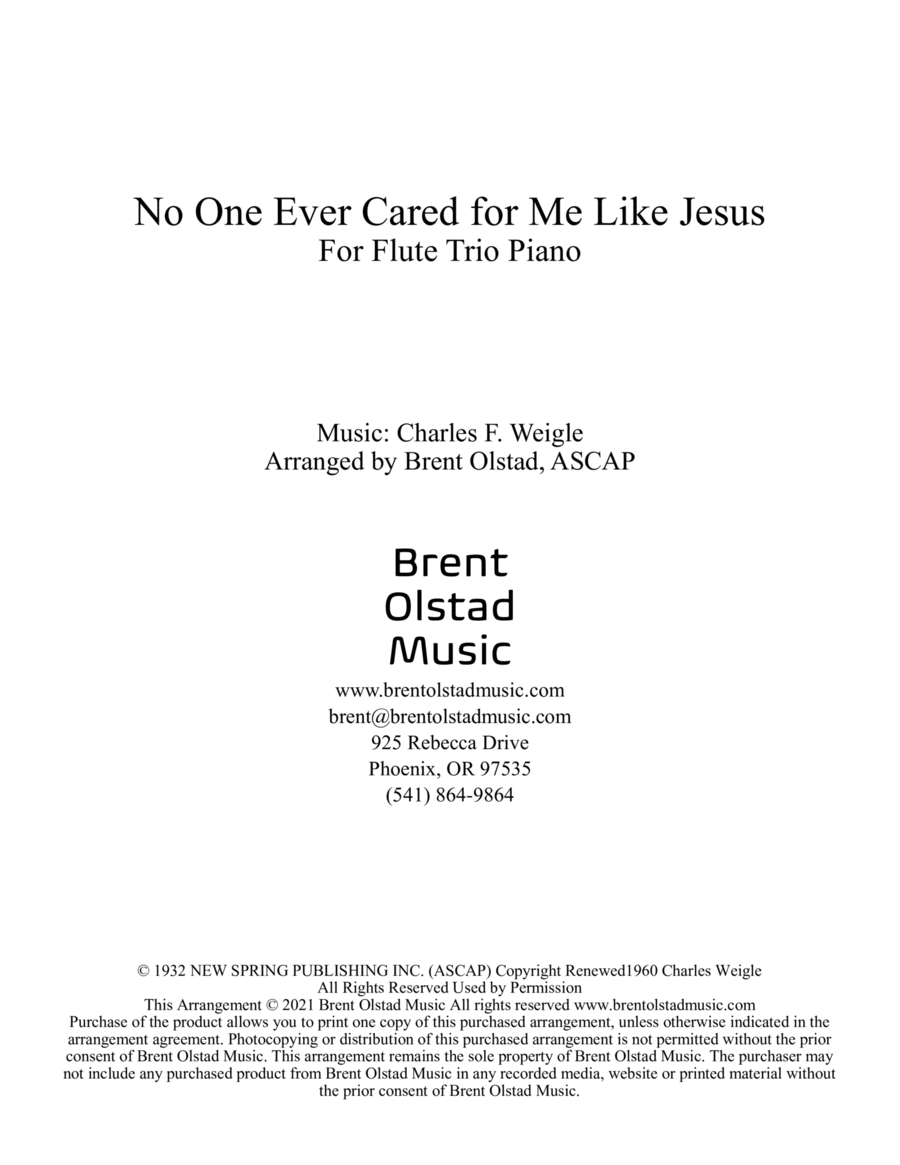 No One Ever Cared for Me Like Jesus
For Flute Trio Piano

Music: Charles F. Weigle
Arranged by Brent Olstad, ASCAP

Brent
Olstad
Music

www.brentolstadmusic.com
brent@brentolstadmusic.com
925 Rebecca Drive
Phoenix, OR 97535
(541) 864-9864

© 1932 NEW SPRING PUBLISHING INC. (ASCAP) Copyright Renewed1960 Charles Weigle
All Rights Reserved Used by Permission
This Arrangement © 2021 Brent Olstad Music All rights reserved www.brentolstadmusic.com
Purchase of the product allows you to print one copy of this purchased arrangement, unless otherwise indicated in the arrangement agreement. Photocopying or distribution of this purchased arrangement is not permitted without the prior consent of Brent Olstad Music. This arrangement remains the sole property of Brent Olstad Music. The purchaser may not include any purchased product from Brent Olstad Music in any recorded media, website or printed material without the prior consent of Brent Olstad Music.